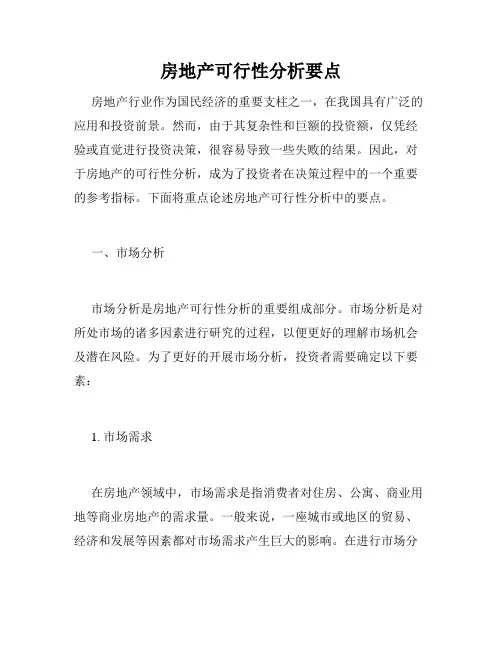 房地产可行性分析要点

房地产行业作为国民经济的重要支柱之一，在我国具有广泛的应用和投资前景。然而，由于其复杂性和巨额的投资额，仅凭经验或直觉进行投资决策，很容易导致一些失败的结果。因此，对于房地产的可行性分析，成为了投资者在决策过程中的一个重要的参考指标。下面将重点论述房地产可行性分析中的要点。

一、市场分析

市场分析是房地产可行性分析的重要组成部分。市场分析是对所处市场的诸多因素进行研究的过程，以便更好的理解市场机会及潜在风险。为了更好的开展市场分析，投资者需要确定以下要素：

1. 市场需求

在房地产领域中，市场需求是指消费者对住房、公寓、商业用地等商业房地产的需求量。一般来说，一座城市或地区的贸易、经济和发展等因素都对市场需求产生巨大的影响。在进行市场分